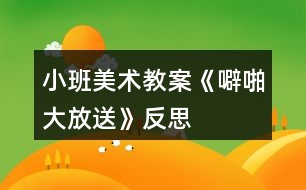 小班美术教案《噼啪大放送》反思